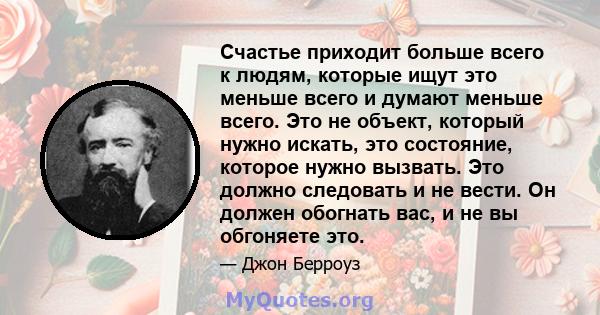 Счастье приходит больше всего к людям, которые ищут это меньше всего и думают меньше всего. Это не объект, который нужно искать, это состояние, которое нужно вызвать. Это должно следовать и не вести. Он должен обогнать вас, и не вы обгоняете это.

— Джон Берроуз

MyQuotes.org